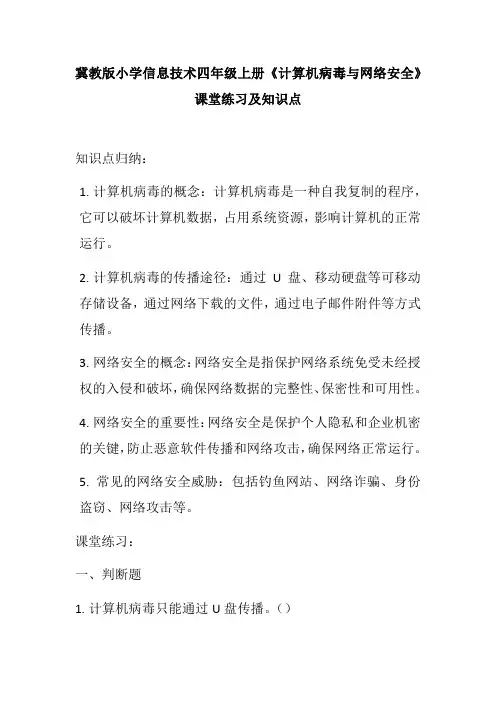 冀教版小学信息技术四年级上册《计算机病毒与网络安全》课堂练习及知识点

知识点归纳：

1. 计算机病毒的概念：计算机病毒是一种自我复制的程序，它可以破坏计算机数据，占用系统资源，影响计算机的正常运行。

2. 计算机病毒的传播途径：通过 U 盘、移动硬盘等可移动存储设备，通过网络下载的文件，通过电子邮件附件等方式传播。

3. 网络安全的概念：网络安全是指保护网络系统免受未经授权的入侵和破坏，确保网络数据的完整性、保密性和可用性。

4. 网络安全的重要性：网络安全是保护个人隐私和企业机密的关键，防止恶意软件传播和网络攻击，确保网络正常运行。

5. 常见的网络安全威胁：包括钓鱼网站、网络诈骗、身份盗窃、网络攻击等。

课堂练习：

一、判断题

1. 计算机病毒只能通过 U 盘传播。（）